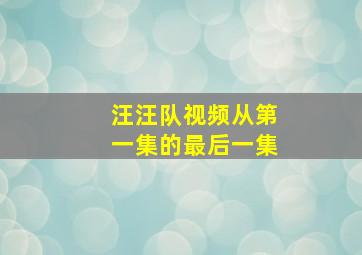 汪汪队视频从第一集的最后一集